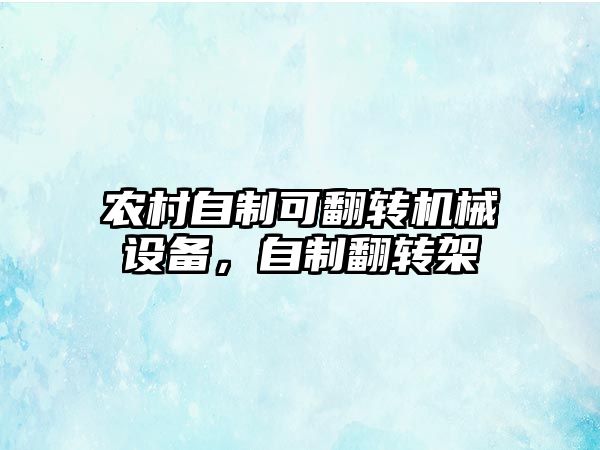 农村自制可翻转机械设备，自制翻转架